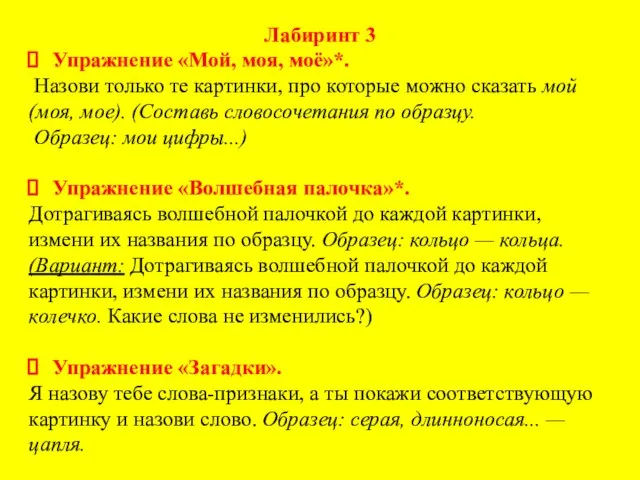 Лабиринт 3

 Упражнение «Мой, моя, моё»*.
Назови только те картинки, про которые можно сказать мой (моя, мое). (Составь словосочетания по образцу.
Образец: мои цифры...)

 Упражнение «Волшебная палочка»*.
Дотрагиваясь волшебной палочкой до каждой картинки, измени их названия по образцу. Образец: кольцо — кольца. (Вариант: Дотрагиваясь волшебной палочкой до каждой картинки, измени их названия по образцу. Образец: кольцо — колечко. Какие слова не изменились?)

 Упражнение «Загадки».
Я назову тебе слова-признаки, а ты покажи соответствующую картинку и назови слово. Образец: серая, длинноносая... — цапля.